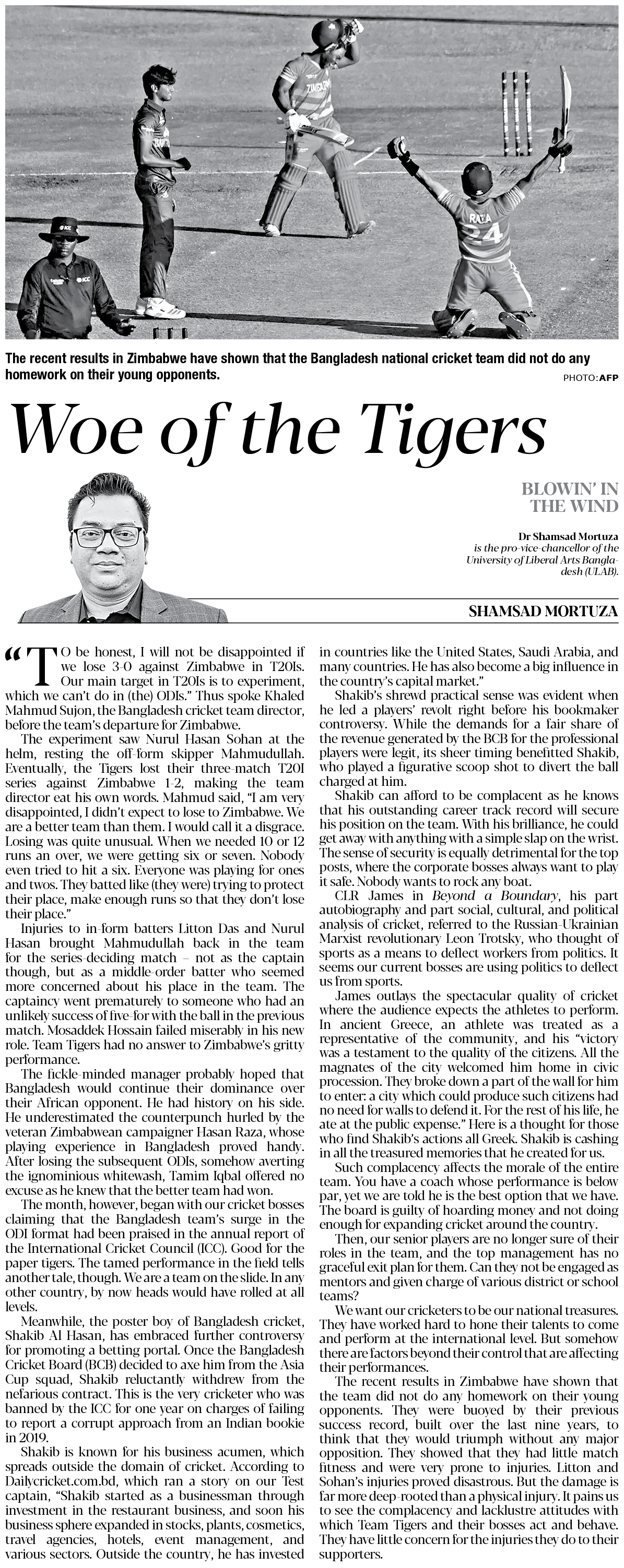 The recent results in Zimbabwe have shown that the Bangladesh national cricket team did not do any homework on their young opponents.

PHOTO: AFP

Woe of the Tigers

BLOWIN' IN THE WIND

Dr Shamsad Mortuza is the pro-vice-chancellor of the University of Liberal Arts Bangladesh (ULAB).

SHAMSAD MORTUZA

"TO be honest, I will not be disappointed if we lose 3-0 against Zimbabwe in T20Is. Our main target in T20Is is to experiment, which we can't do in (the) ODIs." Thus spoke Khaled Mahmud Sujon, the Bangladesh cricket team director, before the team's departure for Zimbabwe.

The experiment saw Nurul Hasan Sohan at the helm, resting the off-form skipper Mahmudullah. Eventually, the Tigers lost their three-match T20I series against Zimbabwe 1-2, making the team director eat his own words. Mahmud said, "I am very disappointed, I didn't expect to lose to Zimbabwe. We are a better team than them. I would call it a disgrace. Losing was quite unusual. When we needed 10 or 12 runs an over, we were getting six or seven. Nobody even tried to hit a six. Everyone was playing for ones and twos. They batted like (they were) trying to protect their place, make enough runs so that they don't lose their place."

Injuries to in-form batters Litton Das and Nurul Hasan brought Mahmudullah back in the team for the series-deciding match – not as the captain though, but as a middle-order batter who seemed more concerned about his place in the team. The captaincy went prematurely to someone who had an unlikely success of five-for with the ball in the previous match. Mosaddek Hossain failed miserably in his new role. Team Tigers had no answer to Zimbabwe's gritty performance.

The fickle-minded manager probably hoped that Bangladesh would continue their dominance over their African opponent. He had history on his side. He underestimated the counterpunch hurled by the veteran Zimbabwean campaigner Hasan Raza, whose playing experience in Bangladesh proved handy. After losing the subsequent ODIs, somehow averting the ignominious whitewash, Tamim Iqbal offered no excuse as he knew that the better team had won.

The month, however, began with our cricket bosses claiming that the Bangladesh team's surge in the ODI format had been praised in the annual report of the International Cricket Council (ICC). Good for the paper tigers. The tamed performance in the field tells another tale, though. We are a team on the slide. In any other country, by now heads would have rolled at all levels.

Meanwhile, the poster boy of Bangladesh cricket, Shakib Al Hasan, has embraced further controversy for promoting a betting portal. Once the Bangladesh Cricket Board (BCB) decided to axe him from the Asia Cup squad, Shakib reluctantly withdrew from the nefarious contract. This is the very cricketer who was banned by the ICC for one year on charges of failing to report a corrupt approach from an Indian bookie in 2019.

Shakib is known for his business acumen, which spreads outside the domain of cricket. According to Dailycricket.com.bd, which ran a story on our Test captain, "Shakib started as a businessman through investment in the restaurant business, and soon his business sphere expanded in stocks, plants, cosmetics, travel agencies, hotels, event management, and various sectors. Outside the country, he has invested in countries like the United States, Saudi Arabia, and many countries. He has also become a big influence in the country's capital market."

Shakib's shrewd practical sense was evident when he led a players' revolt right before his bookmaker controversy. While the demands for a fair share of the revenue generated by the BCB for the professional players were legit, its sheer timing benefitted Shakib, who played a figurative scoop shot to divert the ball charged at him.

Shakib can afford to be complacent as he knows that his outstanding career track record will secure his position on the team. With his brilliance, he could get away with anything with a simple slap on the wrist. The sense of security is equally detrimental for the top posts, where the corporate bosses always want to play it safe. Nobody wants to rock any boat.

CLR James in Beyond a Boundary, his part autobiography and part social, cultural, and political analysis of cricket, referred to the Russian-Ukrainian Marxist revolutionary Leon Trotsky, who thought of sports as a means to deflect workers from politics. It seems our current bosses are using politics to deflect us from sports.

James outlays the spectacular quality of cricket where the audience expects the athletes to perform. In ancient Greece, an athlete was treated as a representative of the community, and his "victory was a testament to the quality of the citizens. All the magnates of the city welcomed him home in civic procession. They broke down a part of the wall for him to enter: a city which could produce such citizens had no need for walls to defend it. For the rest of his life, he ate at the public expense." Here is a thought for those who find Shakib's actions all Greek. Shakib is cashing in all the treasured memories that he created for us.

Such complacency affects the morale of the entire team. You have a coach whose performance is below par, yet we are told he is the best option that we have. The board is guilty of hoarding money and not doing enough for expanding cricket around the country.

Then, our senior players are no longer sure of their roles in the team, and the top management has no graceful exit plan for them. Can they not be engaged as mentors and given charge of various district or school teams?

We want our cricketers to be our national treasures. They have worked hard to hone their talents to come and perform at the international level. But somehow there are factors beyond their control that are affecting their performances.

The recent results in Zimbabwe have shown that the team did not do any homework on their young opponents. They were buoyed by their previous success record, built over the last nine years, to think that they would triumph without any major opposition. They showed that they had little match fitness and were very prone to injuries. Litton and Sohan's injuries proved disastrous. But the damage is far more deep-rooted than a physical injury. It pains us to see the complacency and lacklustre attitudes with which Team Tigers and their bosses act and behave. They have little concern for the injuries they do to their supporters.